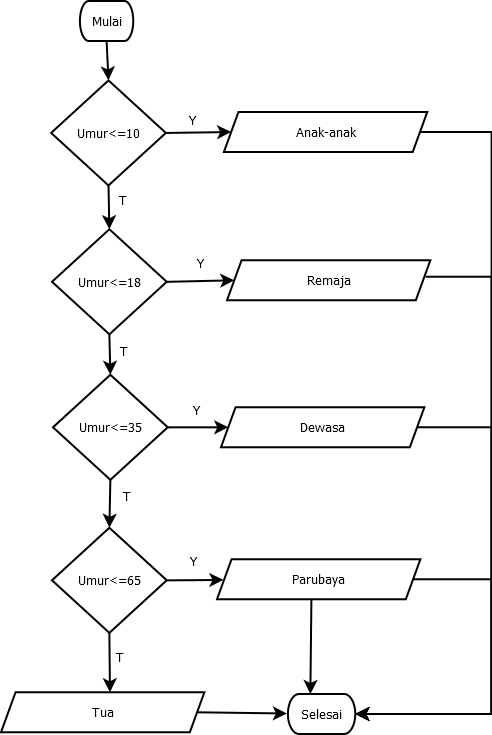 Mulai

Umur<=10

Y

Anak-anak

T

Umur<=18

Y

Remaja

T

Umur<=35

Y

Dewasa

T

Umur<=65

Y

Parubaya

T

Tua

Selesai